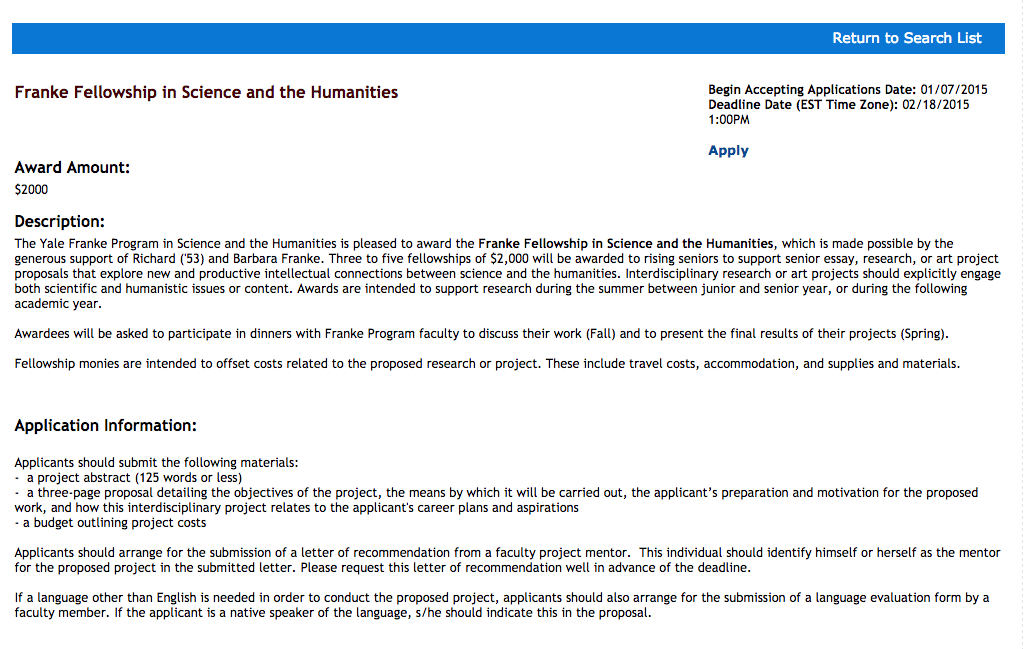 Return to Search List

Franke Fellowship in Science and the Humanities

Begin Accepting Applications Date: 01/07/2015
Deadline Date (EST Time Zone): 02/18/2015 1:00PM

Apply

Award Amount:

$2000

Description:

The Yale Franke Program in Science and the Humanities is pleased to award the Franke Fellowship in Science and the Humanities, which is made possible by the generous support of Richard ('53) and Barbara Franke. Three to five fellowships of $2,000 will be awarded to rising seniors to support senior essay, research, or art project proposals that explore new and productive intellectual connections between science and the humanities. Interdisciplinary research or art projects should explicitly engage both scientific and humanistic issues or content. Awards are intended to support research during the summer between junior and senior year, or during the following academic year.

Awardees will be asked to participate in dinners with Franke Program faculty to discuss their work (Fall) and to present the final results of their projects (Spring).

Fellowship monies are intended to offset costs related to the proposed research or project. These include travel costs, accommodation, and supplies and materials.

Application Information:

Applicants should submit the following materials:
- a project abstract (125 words or less)
- a three-page proposal detailing the objectives of the project, the means by which it will be carried out, the applicant's preparation and motivation for the proposed work, and how this interdisciplinary project relates to the applicant's career plans and aspirations
- a budget outlining project costs

Applicants should arrange for the submission of a letter of recommendation from a faculty project mentor. This individual should identify himself or herself as the mentor for the proposed project in the submitted letter. Please request this letter of recommendation well in advance of the deadline.

If a language other than English is needed in order to conduct the proposed project, applicants should also arrange for the submission of a language evaluation form by a faculty member. If the applicant is a native speaker of the language, s/he should indicate this in the proposal.